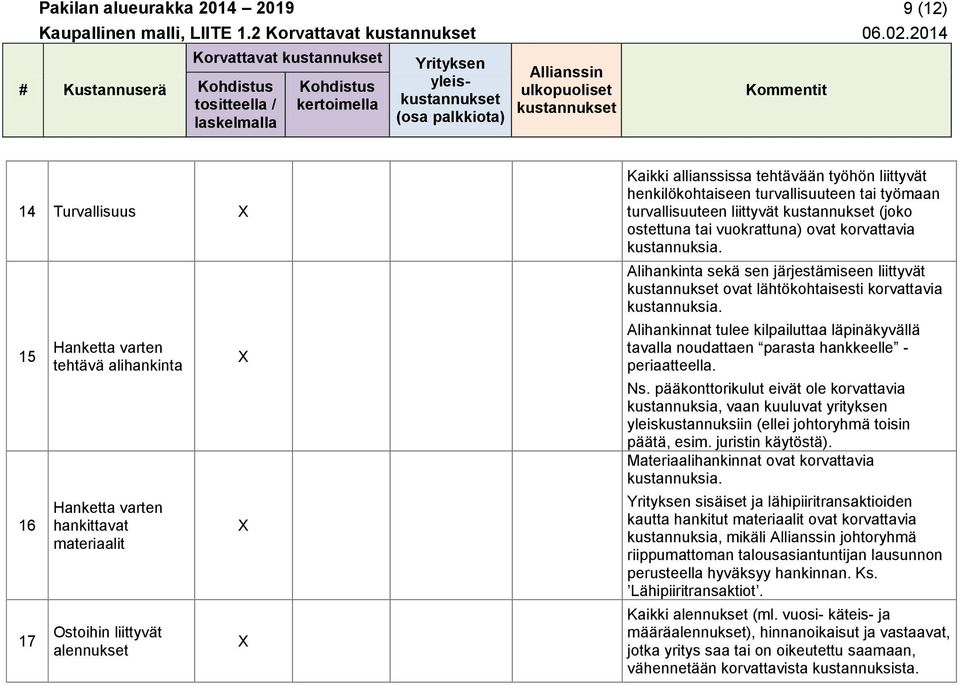 Pakilan alueurakka 2014 – 2019
9 (12)
Kaupallinen malli, LIITE 1.2 Korvattavat kustannukset
06.02.2014

| # | Kustannuserä | Korvattavat kustannukset: Kohdistus tositteella / laskelmalla | Korvattavat kustannukset: Kohdistus kertoimella | Yrityksen yleis-kustannukset (osa palkkiota) | Allianssin ulkopuoliset kustannukset | Kommentit |
|---|---|---|---|---|---|---|
| 14 | Turvallisuus | X | | | | Kaikki allianssissa tehtävään työhön liittyvät henkilökohtaiseen turvallisuuteen tai työmaan turvallisuuteen liittyvät kustannukset (joko ostettuna tai vuokrattuna) ovat korvattavia kustannuksia. |
| 15 | Hanketta varten tehtävä alihankinta | X | | | | Alihankinta sekä sen järjestämiseen liittyvät kustannukset ovat lähtökohtaisesti korvattavia kustannuksia. Alihankinnat tulee kilpailuttaa läpinäkyvällä tavalla noudattaen “parasta hankkeelle” -periaatteella. Ns. pääkonttorikulut eivät ole korvattavia kustannuksia, vaan kuuluvat yrityksen yleiskustannuksiin (ellei johtoryhmä toisin päätä, esim. juristin käytöstä). |
| 16 | Hanketta varten hankittavat materiaalit | X | | | | Materiaalihankinnat ovat korvattavia kustannuksia. Yrityksen sisäiset ja lähipiiritransaktioiden kautta hankitut materiaalit ovat korvattavia kustannuksia, mikäli Allianssin johtoryhmä riippumattoman talousasiantuntijan lausunnon perusteella hyväksyy hankinnan. Ks. ’Lähipiiritransaktiot’. |
| 17 | Ostoihin liittyvät alennukset | X | | | | Kaikki alennukset (ml. vuosi- käteis- ja määräalennukset), hinnanoikaisut ja vastaavat, jotka yritys saa tai on oikeutettu saamaan, vähennetään korvattavista kustannuksista. |